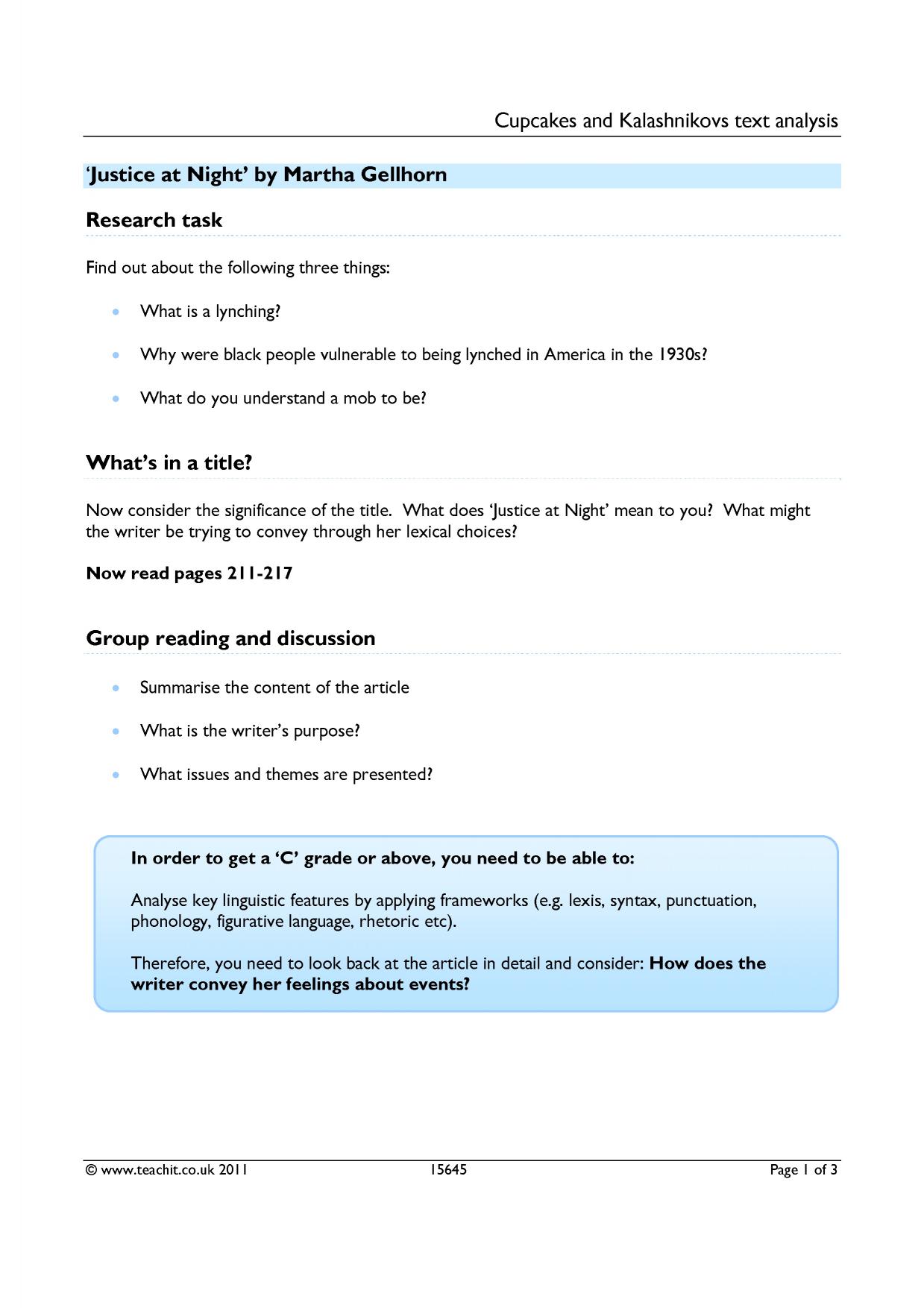 Cupcakes and Kalashnikovs text analysis

'Justice at Night' by Martha Gellhorn

Research task

Find out about the following three things:

• What is a lynching?

• Why were black people vulnerable to being lynched in America in the 1930s?

• What do you understand a mob to be?

What's in a title?

Now consider the significance of the title. What does 'Justice at Night' mean to you? What might the writer be trying to convey through her lexical choices?

Now read pages 211-217

Group reading and discussion

• Summarise the content of the article

• What is the writer's purpose?

• What issues and themes are presented?

In order to get a 'C' grade or above, you need to be able to:

Analyse key linguistic features by applying frameworks (e.g. lexis, syntax, punctuation, phonology, figurative language, rhetoric etc).

Therefore, you need to look back at the article in detail and consider: How does the writer convey her feelings about events?

© www.teachit.co.uk 2011 15645 Page 1 of 3